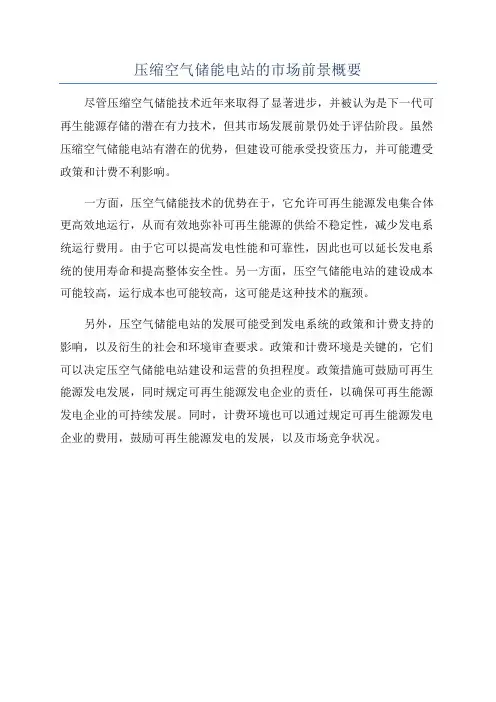 压缩空气储能电站的市场前景概要

尽管压缩空气储能技术近年来取得了显著进步，并被认为是下一代可再生能源存储的潜在有力技术，但其市场发展前景仍处于评估阶段。虽然压缩空气储能电站有潜在的优势，但建设可能承受投资压力，并可能遭受政策和计费不利影响。

一方面，压空气储能技术的优势在于，它允许可再生能源发电集合体更高效地运行，从而有效地弥补可再生能源的供给不稳定性，减少发电系统运行费用。由于它可以提高发电性能和可靠性，因此也可以延长发电系统的使用寿命和提高整体安全性。另一方面，压空气储能电站的建设成本可能较高，运行成本也可能较高，这可能是这种技术的瓶颈。

另外，压空气储能电站的发展可能受到发电系统的政策和计费支持的影响，以及衍生的社会和环境审查要求。政策和计费环境是关键的，它们可以决定压空气储能电站建设和运营的负担程度。政策措施可鼓励可再生能源发电发展，同时规定可再生能源发电企业的责任，以确保可再生能源发电企业的可持续发展。同时，计费环境也可以通过规定可再生能源发电企业的费用，鼓励可再生能源发电的发展，以及市场竞争状况。